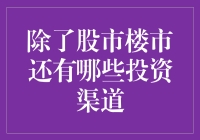 除了股市楼市还有哪些投资渠道